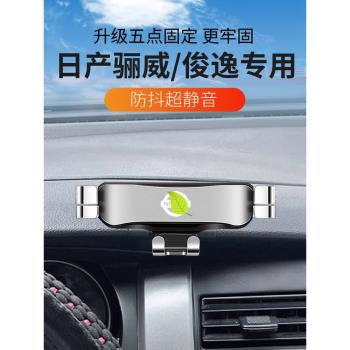 升级五点固定 更牢固

日产骊威/俊逸专用

防抖超静音